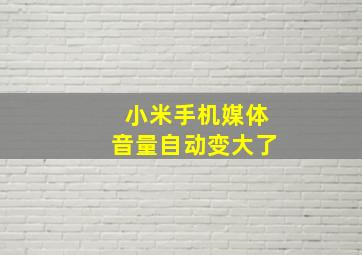 小米手机媒体
音量自动变大了